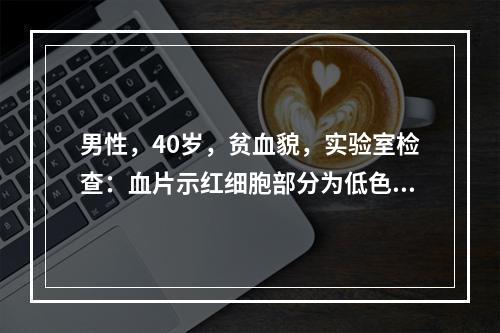 男性，40岁，贫血貌，实验室检查：血片示红细胞部分为低色...